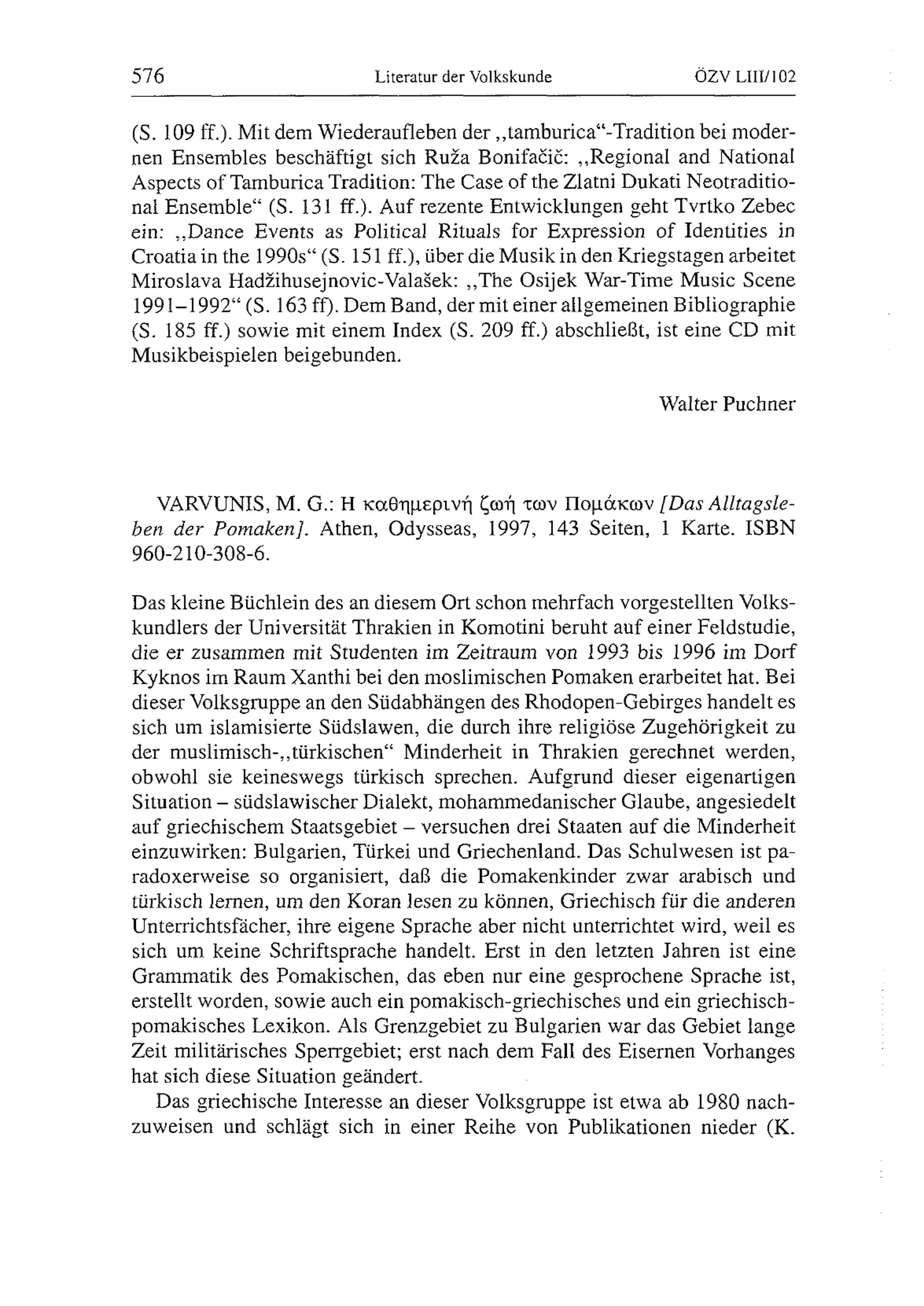 576 Literatur der Volkskunde ÖZV LIII/102

(S. 109 ff.). Mit dem Wiederaufleben der „tamburica“-Tradition bei modernen Ensembles beschäftigt sich Ruža Bonifačič: „Regional and National Aspects of Tamburica Tradition: The Case of the Zlatni Dukati Neotraditional Ensemble“ (S. 131 ff.). Auf rezente Entwicklungen geht Tvrtko Zebec ein: „Dance Events as Political Rituals for Expression of Identities in Croatia in the 1990s“ (S. 151 ff.), über die Musik in den Kriegstagen arbeitet Miroslava Hadžihusejnovic-Valašek: „The Osijek War-Time Music Scene 1991–1992“ (S. 163 ff). Dem Band, der mit einer allgemeinen Bibliographie (S. 185 ff.) sowie mit einem Index (S. 209 ff.) abschließt, ist eine CD mit Musikbeispielen beigebunden.

Walter Puchner

VARVUNIS, M. G.: Η καθημερινή ζωή των Πομάκων [Das Alltagsleben der Pomaken]. Athen, Odysseas, 1997, 143 Seiten, 1 Karte. ISBN 960-210-308-6.

Das kleine Büchlein des an diesem Ort schon mehrfach vorgestellten Volkskundlers der Universität Thrakien in Komotini beruht auf einer Feldstudie, die er zusammen mit Studenten im Zeitraum von 1993 bis 1996 im Dorf Kyknos im Raum Xanthi bei den moslimischen Pomaken erarbeitet hat. Bei dieser Volksgruppe an den Südabhängen des Rhodopen-Gebirges handelt es sich um islamisierte Südslawen, die durch ihre religiöse Zugehörigkeit zu der muslimisch-„türkischen“ Minderheit in Thrakien gerechnet werden, obwohl sie keineswegs türkisch sprechen. Aufgrund dieser eigenartigen Situation – südslawischer Dialekt, mohammedanischer Glaube, angesiedelt auf griechischem Staatsgebiet – versuchen drei Staaten auf die Minderheit einzuwirken: Bulgarien, Türkei und Griechenland. Das Schulwesen ist paradoxerweise so organisiert, daß die Pomakenkinder zwar arabisch und türkisch lernen, um den Koran lesen zu können, Griechisch für die anderen Unterrichtsfächer, ihre eigene Sprache aber nicht unterrichtet wird, weil es sich um keine Schriftsprache handelt. Erst in den letzten Jahren ist eine Grammatik des Pomakischen, das eben nur eine gesprochene Sprache ist, erstellt worden, sowie auch ein pomakisch-griechisches und ein griechisch-pomakisches Lexikon. Als Grenzgebiet zu Bulgarien war das Gebiet lange Zeit militärisches Sperrgebiet; erst nach dem Fall des Eisernen Vorhanges hat sich diese Situation geändert.

Das griechische Interesse an dieser Volksgruppe ist etwa ab 1980 nachzuweisen und schlägt sich in einer Reihe von Publikationen nieder (K.